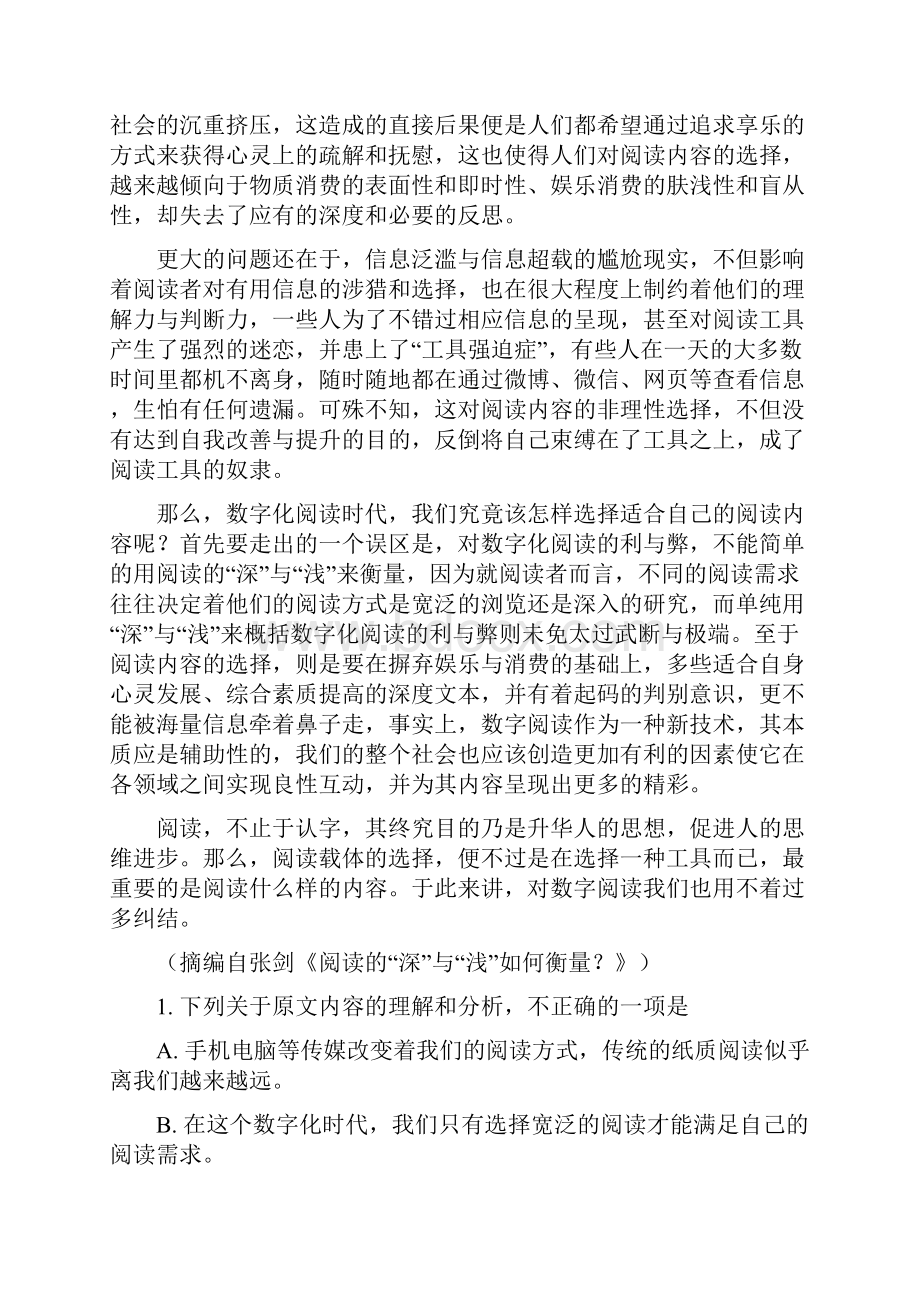 社会的沉重挤压，这造成的直接后果便是人们都希望通过追求享乐的方式来获得心灵上的疏解和抚慰，这也使得人们对阅读内容的选择，越来越倾向于物质消费的表面性和即时性、娱乐消费的肤浅性和盲从性，却失去了应有的深度和必要的反思。

更大的问题还在于，信息泛滥与信息超载的尴尬现实，不但影响着阅读者对有用信息的涉猎和选择，也在很大程度上制约着他们的理解力与判断力，一些人为了不错过相应信息的呈现，甚至对阅读工具产生了强烈的迷恋，并患上了“工具强迫症”，有些人在一天的大多数时间里都机不离身，随时随地都在通过微博、微信、网页等查看信息，生怕有任何遗漏。可殊不知，这对阅读内容的非理性选择，不但没有达到自我改善与提升的目的，反倒将自己束缚在了工具之上，成了阅读工具的奴隶。

那么，数字化阅读时代，我们究竟该怎样选择适合自己的阅读内容呢？首先要走出的一个误区是，对数字化阅读的利与弊，不能简单的用阅读的“深”与“浅”来衡量，因为就阅读者而言，不同的阅读需求往往决定着他们的阅读方式是宽泛的浏览还是深入的研究，而单纯用“深”与“浅”来概括数字化阅读的利与弊则未免太过武断与极端。至于阅读内容的选择，则是要在摒弃娱乐与消费的基础上，多些适合自身心灵发展、综合素质提高的深度文本，并有着起码的判别意识，更不能被海量信息牵着鼻子走，事实上，数字阅读作为一种新技术，其本质应是辅助性的，我们的整个社会也应该创造更加有利的因素使它在各领域之间实现良性互动，并为其内容呈现出更多的精彩。

阅读，不止于认字，其终究目的乃是升华人的思想，促进人的思维进步。那么，阅读载体的选择，便不过是在选择一种工具而已，最重要的是阅读什么样的内容。于此来讲，对数字阅读我们也用不着过多纠结。

（摘编自张剑《阅读的“深”与“浅”如何衡量？》）

1. 下列关于原文内容的理解和分析，不正确的一项是

A. 手机电脑等传媒改变着我们的阅读方式，传统的纸质阅读似乎离我们越来越远。

B. 在这个数字化时代，我们只有选择宽泛的阅读才能满足自己的阅读需求。